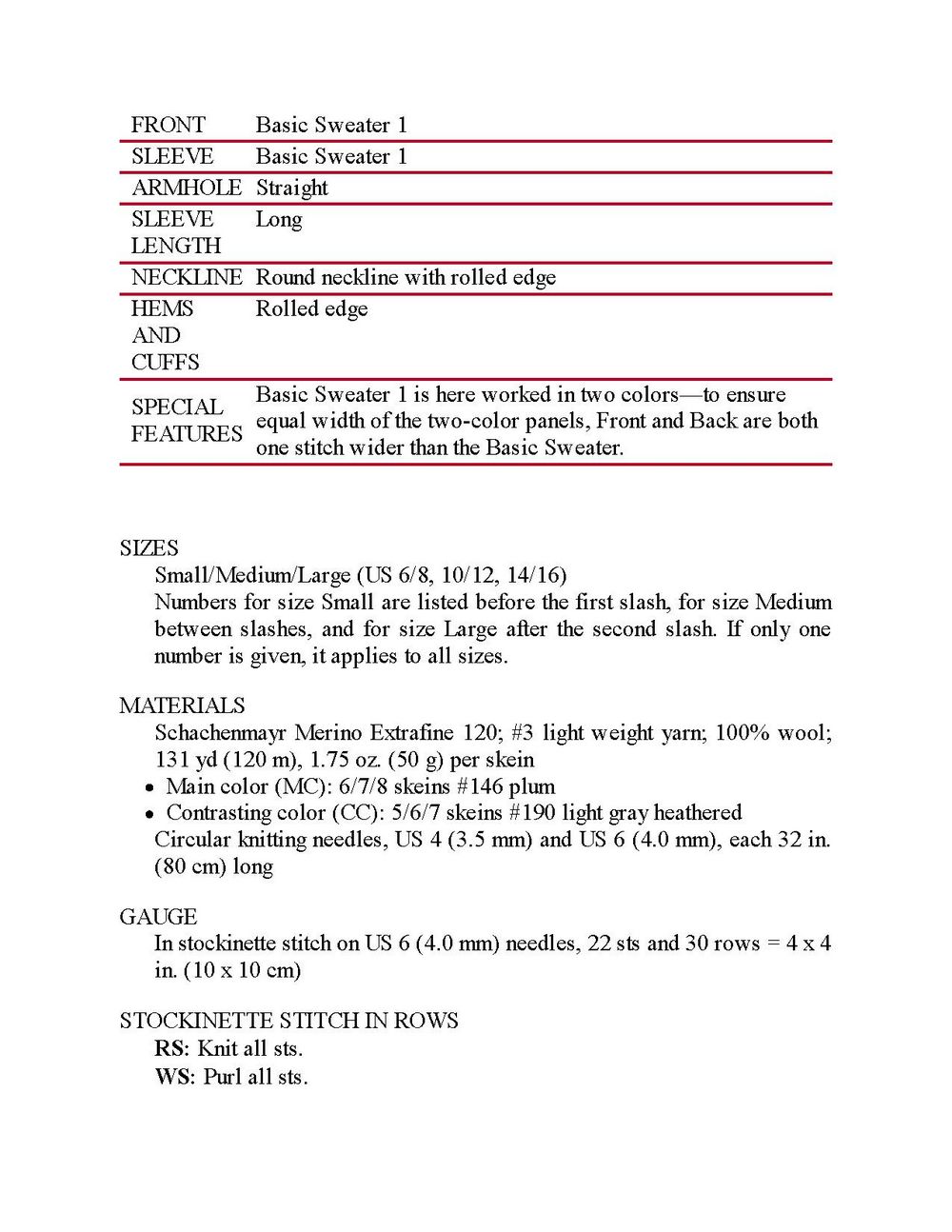 | | |
|---|---|
| FRONT | Basic Sweater 1 |
| SLEEVE | Basic Sweater 1 |
| ARMHOLE | Straight |
| SLEEVE LENGTH | Long |
| NECKLINE | Round neckline with rolled edge |
| HEMS AND CUFFS | Rolled edge |
| SPECIAL FEATURES | Basic Sweater 1 is here worked in two colors—to ensure equal width of the two-color panels, Front and Back are both one stitch wider than the Basic Sweater. |

SIZES
Small/Medium/Large (US 6/8, 10/12, 14/16)
Numbers for size Small are listed before the first slash, for size Medium between slashes, and for size Large after the second slash. If only one number is given, it applies to all sizes.

MATERIALS
Schachenmayr Merino Extrafine 120; #3 light weight yarn; 100% wool; 131 yd (120 m), 1.75 oz. (50 g) per skein
• Main color (MC): 6/7/8 skeins #146 plum
• Contrasting color (CC): 5/6/7 skeins #190 light gray heathered
Circular knitting needles, US 4 (3.5 mm) and US 6 (4.0 mm), each 32 in. (80 cm) long

GAUGE
In stockinette stitch on US 6 (4.0 mm) needles, 22 sts and 30 rows = 4 x 4 in. (10 x 10 cm)

STOCKINETTE STITCH IN ROWS
RS: Knit all sts.
WS: Purl all sts.